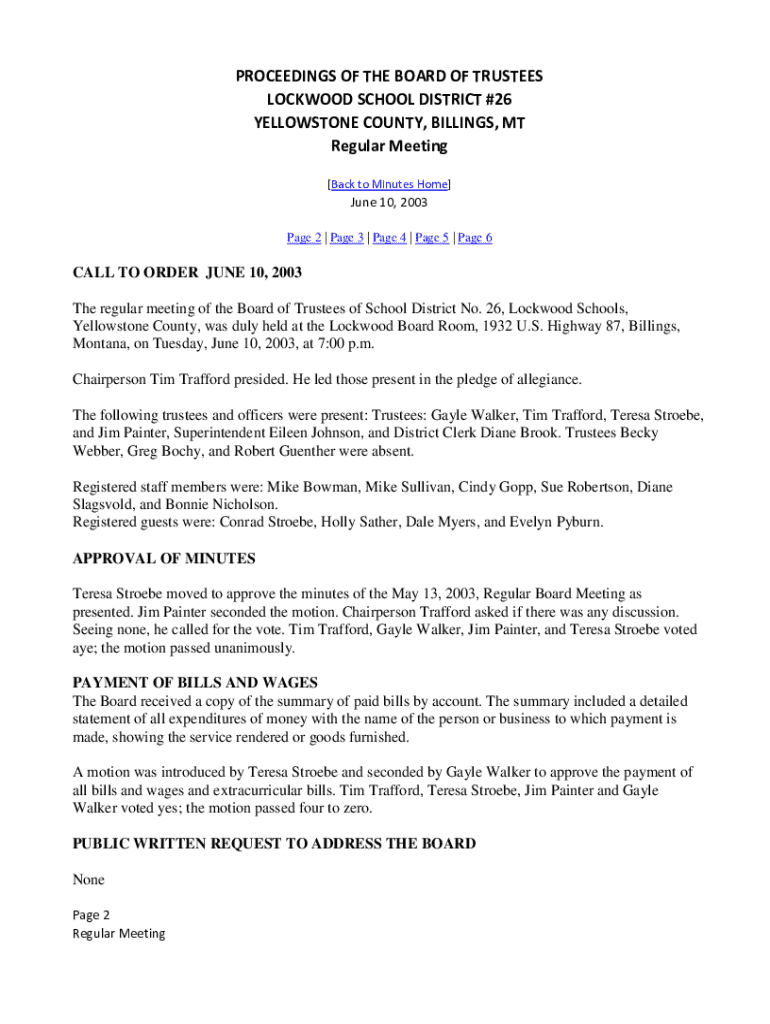 PROCEEDINGS OF THE BOARD OF TRUSTEES
LOCKWOOD SCHOOL DISTRICT #26
YELLOWSTONE COUNTY, BILLINGS, MT
Regular Meeting

[Back to Minutes Home]
June 10, 2003

Page 2 | Page 3 | Page 4 | Page 5 | Page 6

CALL TO ORDER JUNE 10, 2003

The regular meeting of the Board of Trustees of School District No. 26, Lockwood Schools, Yellowstone County, was duly held at the Lockwood Board Room, 1932 U.S. Highway 87, Billings, Montana, on Tuesday, June 10, 2003, at 7:00 p.m.

Chairperson Tim Trafford presided. He led those present in the pledge of allegiance.

The following trustees and officers were present: Trustees: Gayle Walker, Tim Trafford, Teresa Stroebe, and Jim Painter, Superintendent Eileen Johnson, and District Clerk Diane Brook. Trustees Becky Webber, Greg Bochy, and Robert Guenther were absent.

Registered staff members were: Mike Bowman, Mike Sullivan, Cindy Gopp, Sue Robertson, Diane Slagsvold, and Bonnie Nicholson.
Registered guests were: Conrad Stroebe, Holly Sather, Dale Myers, and Evelyn Pyburn.

APPROVAL OF MINUTES

Teresa Stroebe moved to approve the minutes of the May 13, 2003, Regular Board Meeting as presented. Jim Painter seconded the motion. Chairperson Trafford asked if there was any discussion. Seeing none, he called for the vote. Tim Trafford, Gayle Walker, Jim Painter, and Teresa Stroebe voted aye; the motion passed unanimously.

PAYMENT OF BILLS AND WAGES
The Board received a copy of the summary of paid bills by account. The summary included a detailed statement of all expenditures of money with the name of the person or business to which payment is made, showing the service rendered or goods furnished.

A motion was introduced by Teresa Stroebe and seconded by Gayle Walker to approve the payment of all bills and wages and extracurricular bills. Tim Trafford, Teresa Stroebe, Jim Painter and Gayle Walker voted yes; the motion passed four to zero.

PUBLIC WRITTEN REQUEST TO ADDRESS THE BOARD

None

Page 2
Regular Meeting